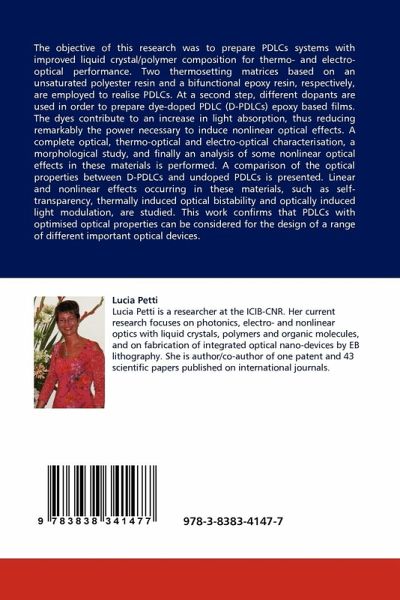 The objective of this research was to prepare PDLCs systems with improved liquid crystal/polymer composition for thermo- and electro-optical performance. Two thermosetting matrices based on an unsaturated polyester resin and a bifunctional epoxy resin, respectively, are employed to realise PDLCs. At a second step, different dopants are used in order to prepare dye-doped PDLC (D-PDLCs) epoxy based films. The dyes contribute to an increase in light absorption, thus reducing remarkably the power necessary to induce nonlinear optical effects. A complete optical, thermo-optical and electro-optical characterisation, a morphological study, and finally an analysis of some nonlinear optical effects in these materials is performed. A comparison of the optical properties between D-PDLCs and undoped PDLCs is presented. Linear and nonlinear effects occurring in these materials, such as self-transparency, thermally induced optical bistability and optically induced light modulation, are studied. This work confirms that PDLCs with optimised optical properties can be considered for the design of a range of different important optical devices.

Lucia Petti
Lucia Petti is a researcher at the ICIB-CNR. Her current research focuses on photonics, electro- and nonlinear optics with liquid crystals, polymers and organic molecules, and on fabrication of integrated optical nano-devices by EB lithography. She is author/co-author of one patent and 43 scientific papers published on international journals.

9 783838 341477

978-3-8383-4147-7